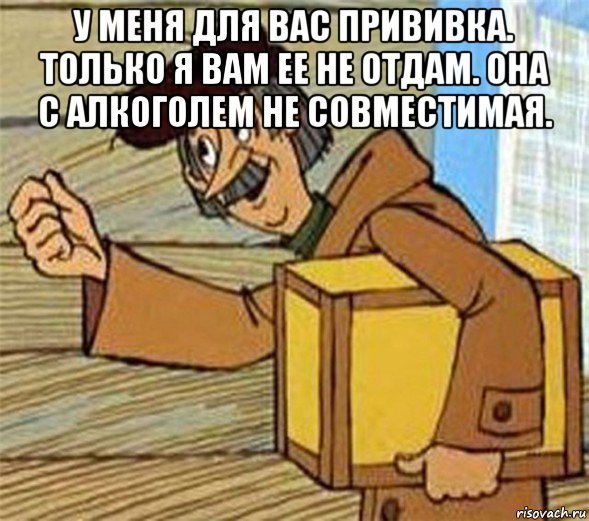 У МЕНЯ ДЛЯ ВАС ПРИВИВКА. ТОЛЬКО Я ВАМ ЕЕ НЕ ОТДАМ. ОНА С АЛКОГОЛЕМ НЕ СОВМЕСТИМАЯ.

risovach.ru